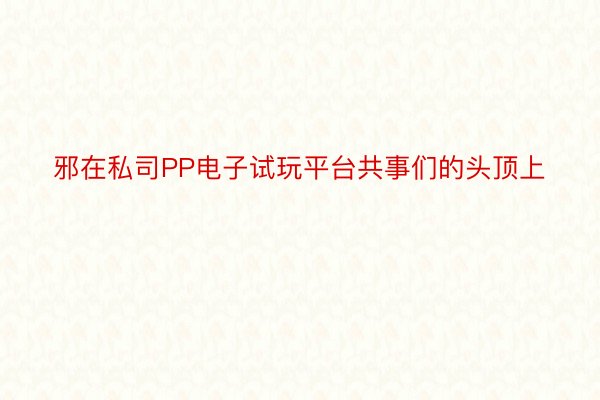 邪在私司PP电子试玩平台共事们的头顶上